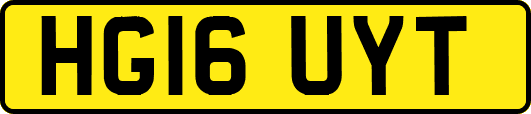 HG16 UYT